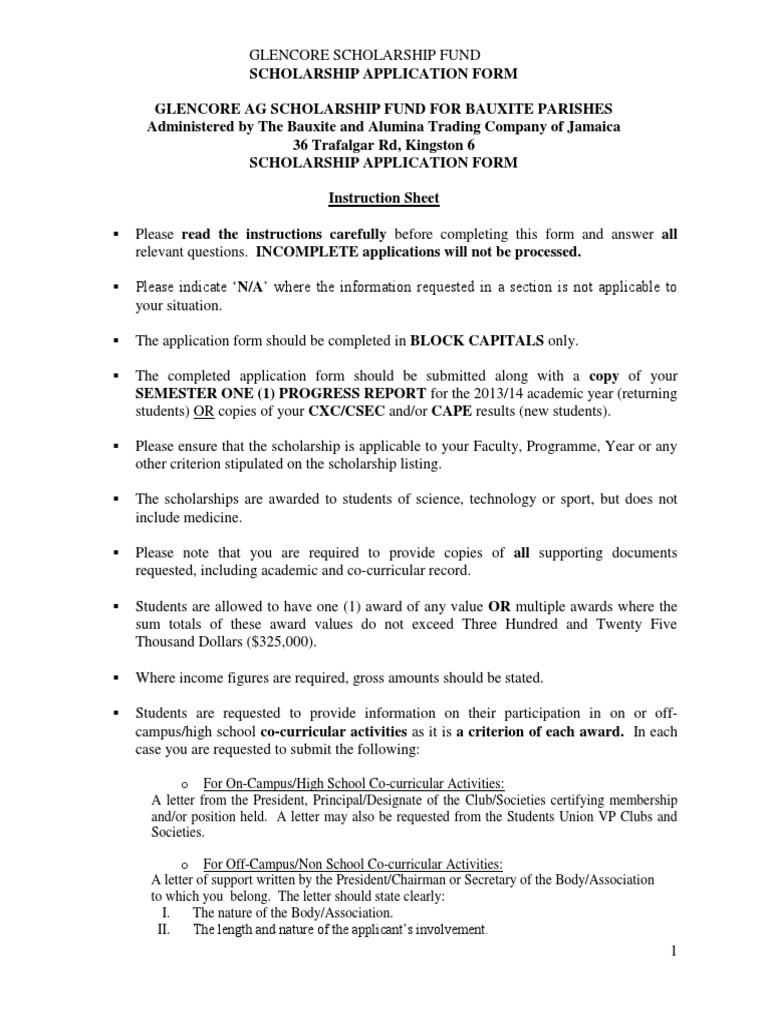 GLENCORE SCHOLARSHIP FUND
SCHOLARSHIP APPLICATION FORM

GLENCORE AG SCHOLARSHIP FUND FOR BAUXITE PARISHES
Administered by The Bauxite and Alumina Trading Company of Jamaica
36 Trafalgar Rd, Kingston 6
SCHOLARSHIP APPLICATION FORM

Instruction Sheet

▪ Please read the instructions carefully before completing this form and answer all relevant questions. INCOMPLETE applications will not be processed.

▪ Please indicate 'N/A' where the information requested in a section is not applicable to your situation.

▪ The application form should be completed in BLOCK CAPITALS only.

▪ The completed application form should be submitted along with a copy of your SEMESTER ONE (1) PROGRESS REPORT for the 2013/14 academic year (returning students) OR copies of your CXC/CSEC and/or CAPE results (new students).

▪ Please ensure that the scholarship is applicable to your Faculty, Programme, Year or any other criterion stipulated on the scholarship listing.

▪ The scholarships are awarded to students of science, technology or sport, but does not include medicine.

▪ Please note that you are required to provide copies of all supporting documents requested, including academic and co-curricular record.

▪ Students are allowed to have one (1) award of any value OR multiple awards where the sum totals of these award values do not exceed Three Hundred and Twenty Five Thousand Dollars ($325,000).

▪ Where income figures are required, gross amounts should be stated.

▪ Students are requested to provide information on their participation in on or off-campus/high school co-curricular activities as it is a criterion of each award. In each case you are requested to submit the following:

o For On-Campus/High School Co-curricular Activities:
A letter from the President, Principal/Designate of the Club/Societies certifying membership and/or position held. A letter may also be requested from the Students Union VP Clubs and Societies.

o For Off-Campus/Non School Co-curricular Activities:
A letter of support written by the President/Chairman or Secretary of the Body/Association to which you belong. The letter should state clearly:
I. The nature of the Body/Association.
II. The length and nature of the applicant's involvement.

1